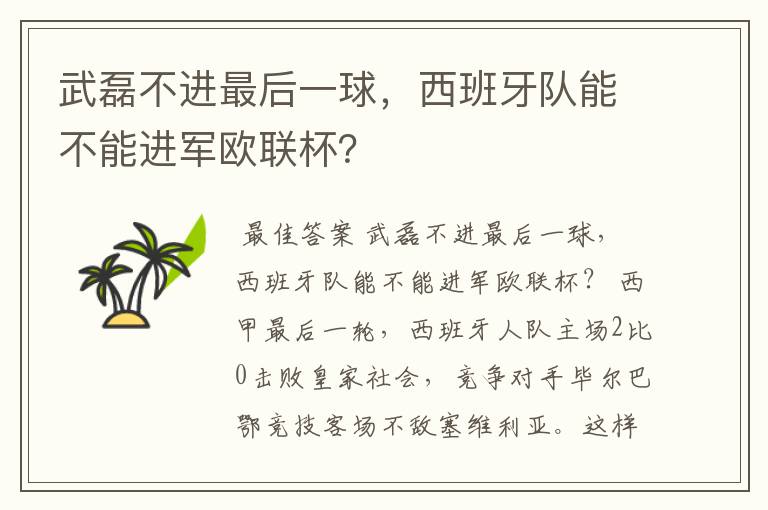 武磊不进最后一球，西班牙队能不能进军欧联杯?

最佳答案 武磊不进最后一球，西班牙队能不能进军欧联杯？ 西甲最后一轮，西班牙人队主场2比0击败皇家社会，竞争对手毕尔巴鄂竞技客场不敌塞维利亚。这样